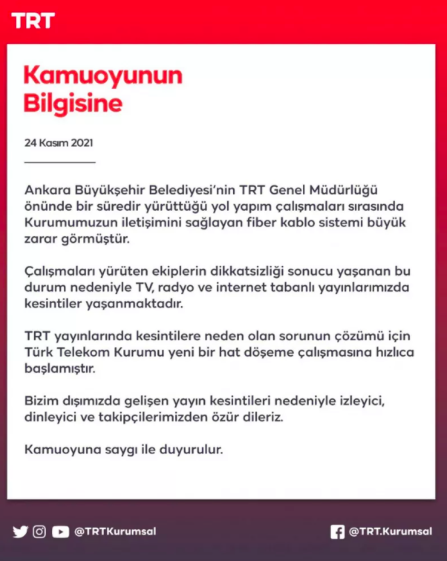 TRT

Kamuoyunun Bilgisine

24 Kasım 2021

Ankara Büyükşehir Belediyesi'nin TRT Genel Müdürlüğü önünde bir süredir yürüttüğü yol yapım çalışmaları sırasında Kurumumuzun iletişimini sağlayan fiber kablo sistemi büyük zarar görmüştür.

Çalışmaları yürüten ekiplerin dikkatsizliği sonucu yaşanan bu durum nedeniyle TV, radyo ve internet tabanlı yayınlarımızda kesintiler yaşanmaktadır.

TRT yayınlarında kesintilere neden olan sorunun çözümü için Türk Telekom Kurumu yeni bir hat döşeme çalışmasına hızlıca başlamıştır.

Bizim dışımızda gelişen yayın kesintileri nedeniyle izleyici, dinleyici ve takipçilerimizden özür dileriz.

Kamuoyuna saygı ile duyurulur.

@TRTKurumsal

@TRT.Kurumsal